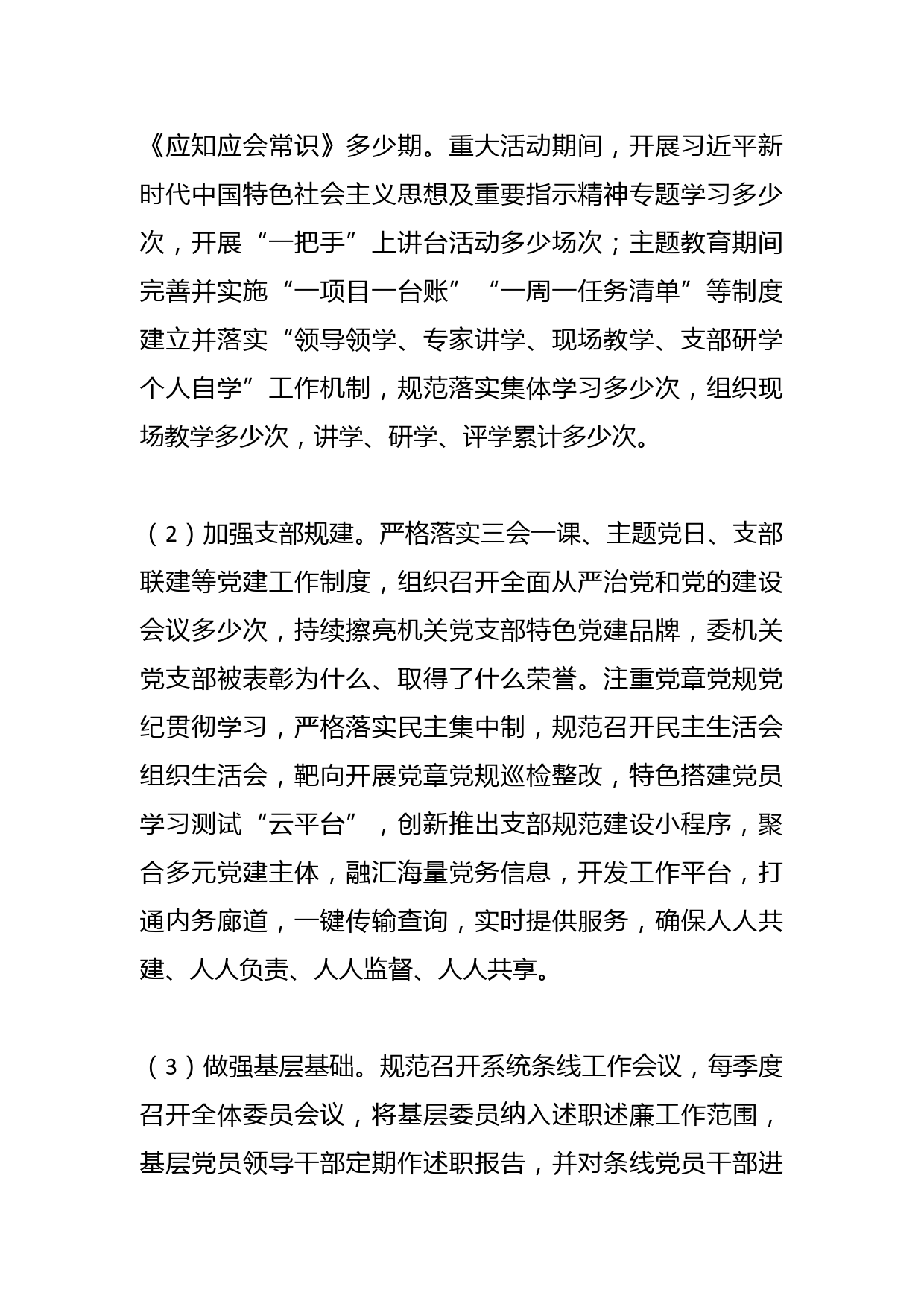 《应知应会常识》多少期。重大活动期间，开展习近平新时代中国特色社会主义思想及重要指示精神专题学习多少次，开展“一把手”上讲台活动多少场次；主题教育期间完善并实施“一项目一台账”“一周一任务清单”等制度建立并落实“领导领学、专家讲学、现场教学、支部研学个人自学”工作机制，规范落实集体学习多少次，组织现场教学多少次，讲学、研学、评学累计多少次。

（2）加强支部规建。严格落实三会一课、主题党日、支部联建等党建工作制度，组织召开全面从严治党和党的建设会议多少次，持续擦亮机关党支部特色党建品牌，委机关党支部被表彰为什么、取得了什么荣誉。注重党章党规党纪贯彻学习，严格落实民主集中制，规范召开民主生活会组织生活会，靶向开展党章党规巡检整改，特色搭建党员学习测试“云平台”，创新推出支部规范建设小程序，聚合多元党建主体，融汇海量党务信息，开发工作平台，打通内务廊道，一键传输查询，实时提供服务，确保人人共建、人人负责、人人监督、人人共享。

（3）做强基层基础。规范召开系统条线工作会议，每季度召开全体委员会议，将基层委员纳入述职述廉工作范围，基层党员领导干部定期作述职报告，并对条线党员干部进